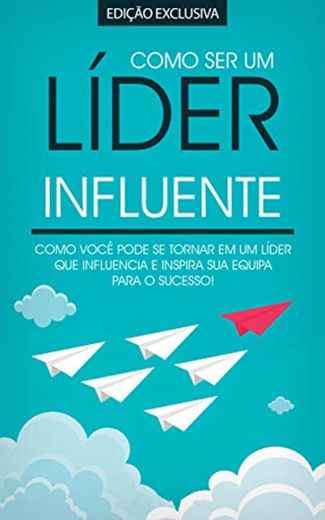 EDIÇÃO EXCLUSIVA

COMO SER UM
LÍDER
INFLUENTE

COMO VOCÊ PODE SE TORNAR EM UM LÍDER QUE INFLUENCIA E INSPIRA SUA EQUIPA PARA O SUCESSO!